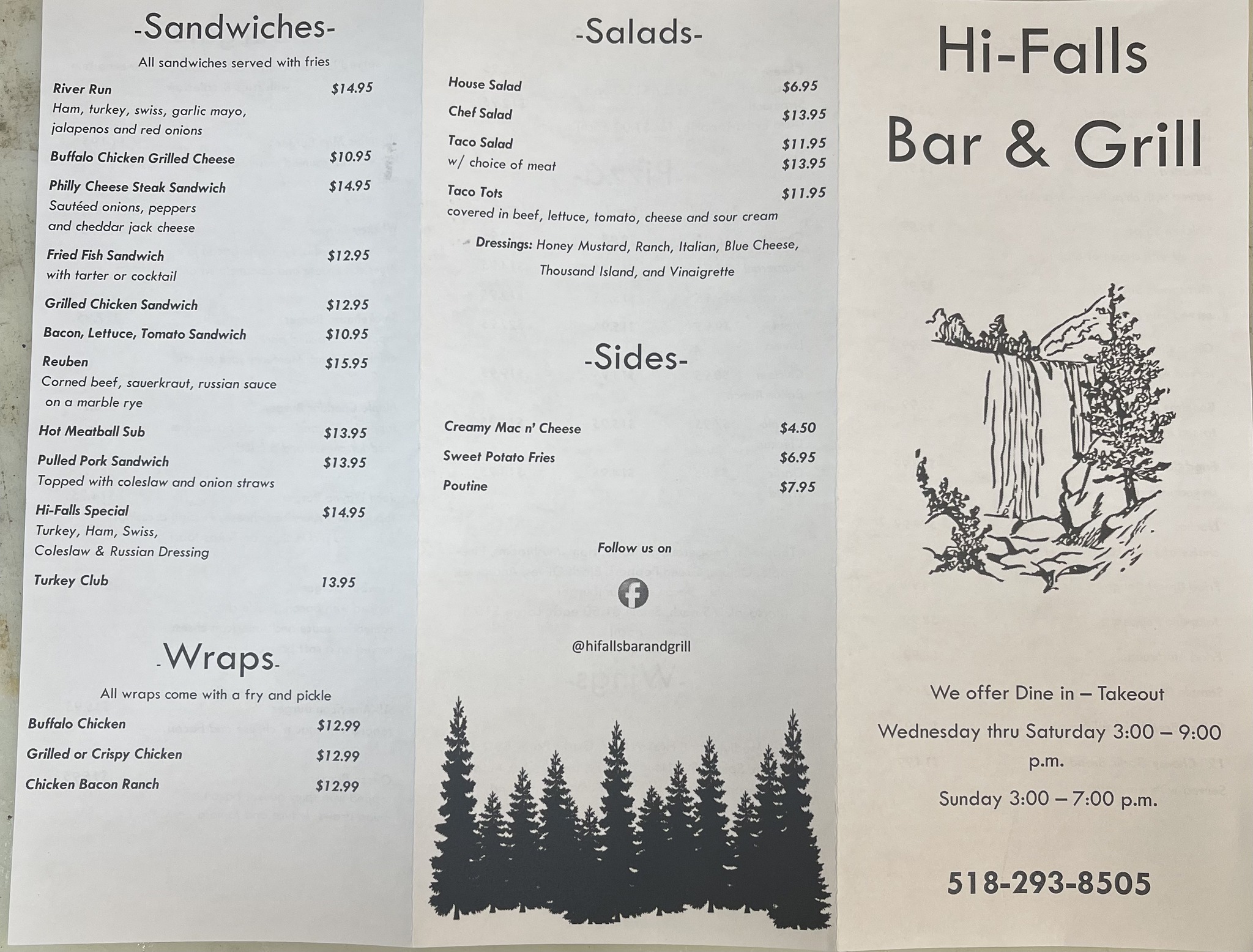 -Sandwiches-

All sandwiches served with fries

River Run $14.95
Ham, turkey, swiss, garlic mayo, jalapenos and red onions

Buffalo Chicken Grilled Cheese $10.95

Philly Cheese Steak Sandwich $14.95
Sautéed onions, peppers and cheddar jack cheese

Fried Fish Sandwich $12.95
with tarter or cocktail

Grilled Chicken Sandwich $12.95

Bacon, Lettuce, Tomato Sandwich $10.95

Reuben $15.95
Corned beef, sauerkraut, russian sauce on a marble rye

Hot Meatball Sub $13.95

Pulled Pork Sandwich $13.95
Topped with coleslaw and onion straws

Hi-Falls Special $14.95
Turkey, Ham, Swiss, Coleslaw & Russian Dressing

Turkey Club 13.95

-Wraps-

All wraps come with a fry and pickle

Buffalo Chicken $12.99
Grilled or Crispy Chicken $12.99
Chicken Bacon Ranch $12.99

-Salads-

House Salad $6.95
Chef Salad $13.95
Taco Salad $11.95
w/ choice of meat $13.95
Taco Tots $11.95
covered in beef, lettuce, tomato, cheese and sour cream

Dressings: Honey Mustard, Ranch, Italian, Blue Cheese, Thousand Island, and Vinaigrette

-Sides-

Creamy Mac n' Cheese $4.50
Sweet Potato Fries $6.95
Poutine $7.95

Follow us on

@hifallsbarandgrill

Hi-Falls
Bar & Grill

We offer Dine in – Takeout

Wednesday thru Saturday 3:00 – 9:00 p.m.

Sunday 3:00 – 7:00 p.m.

518-293-8505